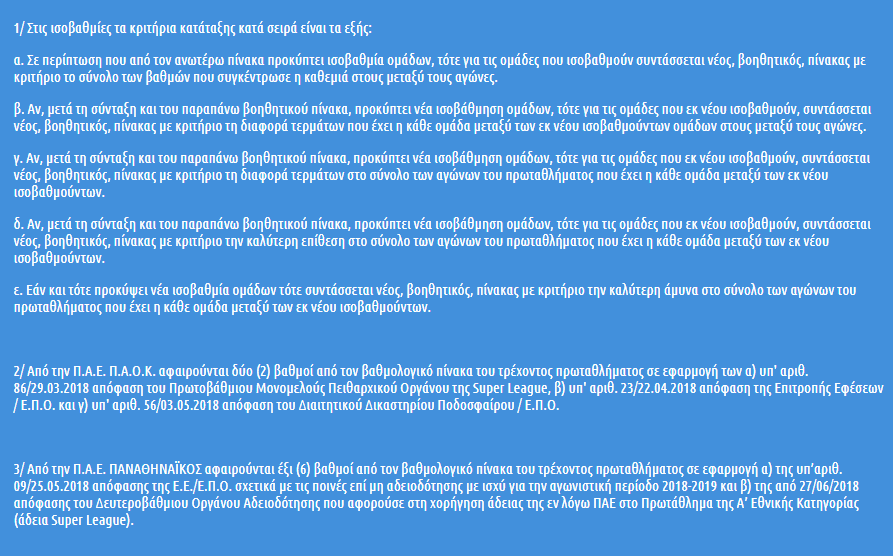 1/ Στις ισοβαθμίες τα κριτήρια κατάταξης κατά σειρά είναι τα εξής:

α. Σε περίπτωση που από τον ανωτέρω πίνακα προκύπτει ισοβαθμία ομάδων, τότε για τις ομάδες που ισοβαθμούν συντάσσεται νέος, βοηθητικός, πίνακας με κριτήριο το σύνολο των βαθμών που συγκέντρωσε η καθεμιά στους μεταξύ τους αγώνες.

β. Αν, μετά τη σύνταξη και του παραπάνω βοηθητικού πίνακα, προκύπτει νέα ισοβάθμηση ομάδων, τότε για τις ομάδες που εκ νέου ισοβαθμούν, συντάσσεται νέος, βοηθητικός, πίνακας με κριτήριο τη διαφορά τερμάτων που έχει η κάθε ομάδα μεταξύ των εκ νέου ισοβαθμούντων ομάδων στους μεταξύ τους αγώνες.

γ. Αν, μετά τη σύνταξη και του παραπάνω βοηθητικού πίνακα, προκύπτει νέα ισοβάθμηση ομάδων, τότε για τις ομάδες που εκ νέου ισοβαθμούν, συντάσσεται νέος, βοηθητικός, πίνακας με κριτήριο τη διαφορά τερμάτων στο σύνολο των αγώνων του πρωταθλήματος που έχει η κάθε ομάδα μεταξύ των εκ νέου ισοβαθμούντων.

δ. Αν, μετά τη σύνταξη και του παραπάνω βοηθητικού πίνακα, προκύπτει νέα ισοβάθμηση ομάδων, τότε για τις ομάδες που εκ νέου ισοβαθμούν, συντάσσεται νέος, βοηθητικός, πίνακας με κριτήριο την καλύτερη επίθεση στο σύνολο των αγώνων του πρωταθλήματος που έχει η κάθε ομάδα μεταξύ των εκ νέου ισοβαθμούντων.

ε. Εάν και τότε προκύψει νέα ισοβαθμία ομάδων τότε συντάσσεται νέος, βοηθητικός, πίνακας με κριτήριο την καλύτερη άμυνα στο σύνολο των αγώνων του πρωταθλήματος που έχει η κάθε ομάδα μεταξύ των εκ νέου ισοβαθμούντων.

2/ Από την Π.Α.Ε. Π.Α.Ο.Κ. αφαιρούνται δύο (2) βαθμοί από τον βαθμολογικό πίνακα του τρέχοντος πρωταθλήματος σε εφαρμογή των α) υπ' αριθ. 86/29.03.2018 απόφαση του Πρωτοβάθμιου Μονομελούς Πειθαρχικού Οργάνου της Super League, β) υπ' αριθ. 23/22.04.2018 απόφαση της Επιτροπής Εφέσεων / Ε.Π.Ο. και γ) υπ' αριθ. 56/03.05.2018 απόφαση του Διαιτητικού Δικαστηρίου Ποδοσφαίρου / Ε.Π.Ο.

3/ Από την Π.Α.Ε. ΠΑΝΑΘΗΝΑΪΚΟΣ αφαιρούνται έξι (6) βαθμοί από τον βαθμολογικό πίνακα του τρέχοντος πρωταθλήματος σε εφαρμογή α) της υπ'αριθ. 09/25.05.2018 απόφασης της Ε.Ε./Ε.Π.Ο. σχετικά με τις ποινές επί μη αδειοδότησης με ισχύ για την αγωνιστική περίοδο 2018-2019 και β) της από 27/06/2018 απόφασης του Δευτεροβάθμιου Οργάνου Αδειοδότησης που αφορούσε στη χορήγηση άδειας της εν λόγω ΠΑΕ στο Πρωτάθλημα της Α' Εθνικής Κατηγορίας (άδεια Super League).